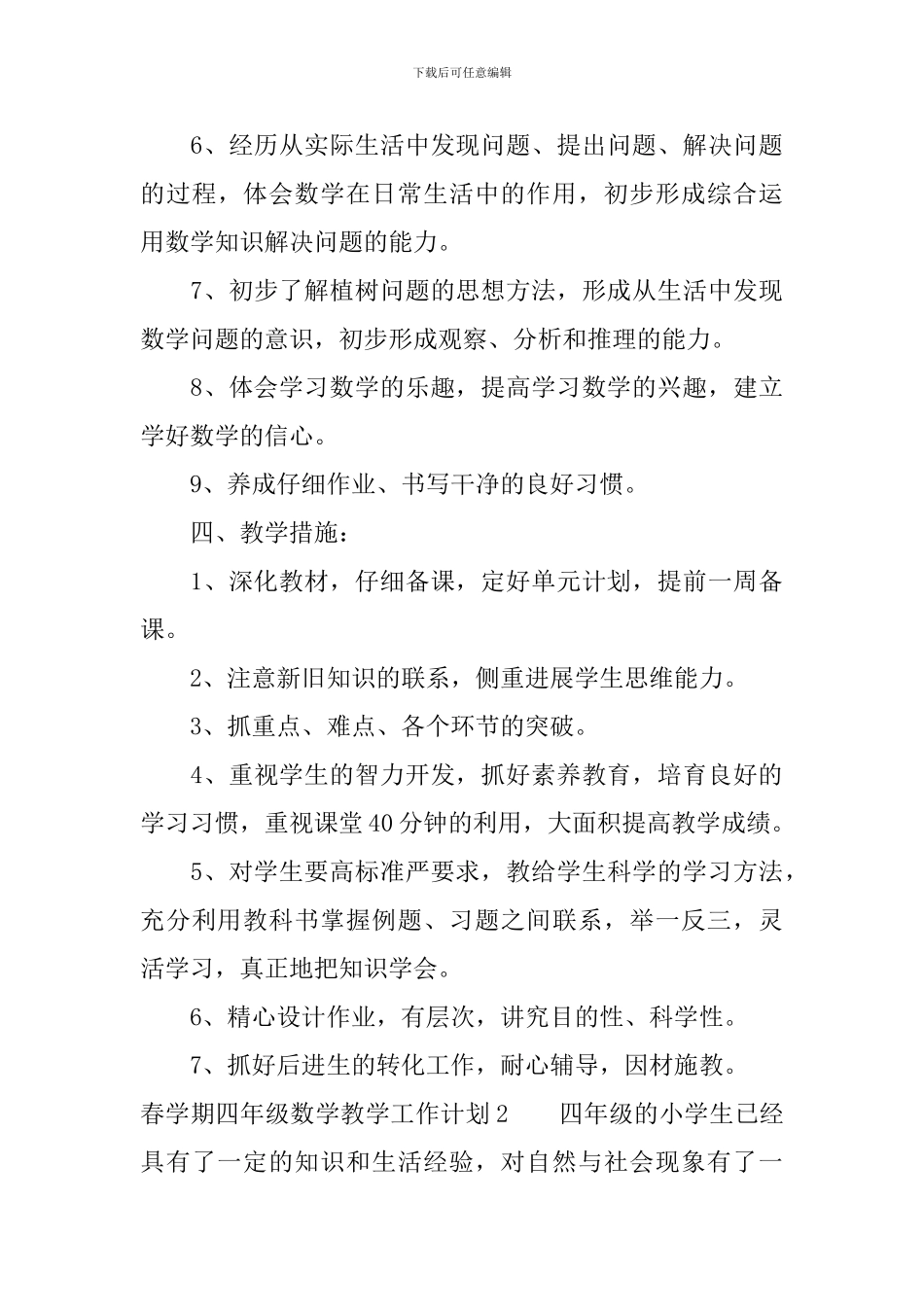 下载后可任意编辑

6、经历从实际生活中发现问题、提出问题、解决问题的过程，体会数学在日常生活中的作用，初步形成综合运用数学知识解决问题的能力。

7、初步了解植树问题的思想方法，形成从生活中发现数学问题的意识，初步形成观察、分析和推理的能力。

8、体会学习数学的乐趣，提高学习数学的兴趣，建立学好数学的信心。

9、养成仔细作业、书写干净的良好习惯。

四、教学措施：

1、深化教材，仔细备课，定好单元计划，提前一周备课。

2、注意新旧知识的联系，侧重进展学生思维能力。

3、抓重点、难点、各个环节的突破。

4、重视学生的智力开发，抓好素养教育，培育良好的学习习惯，重视课堂40分钟的利用，大面积提高教学成绩。

5、对学生要高标准严要求，教给学生科学的学习方法，充分利用教科书掌握例题、习题之间联系，举一反三，灵活学习，真正地把知识学会。

6、精心设计作业，有层次，讲究目的性、科学性。

7、抓好后进生的转化工作，耐心辅导，因材施教。

春学期四年级数学教学工作计划2　　四年级的小学生已经具有了一定的知识和生活经验，对自然与社会现象有了一